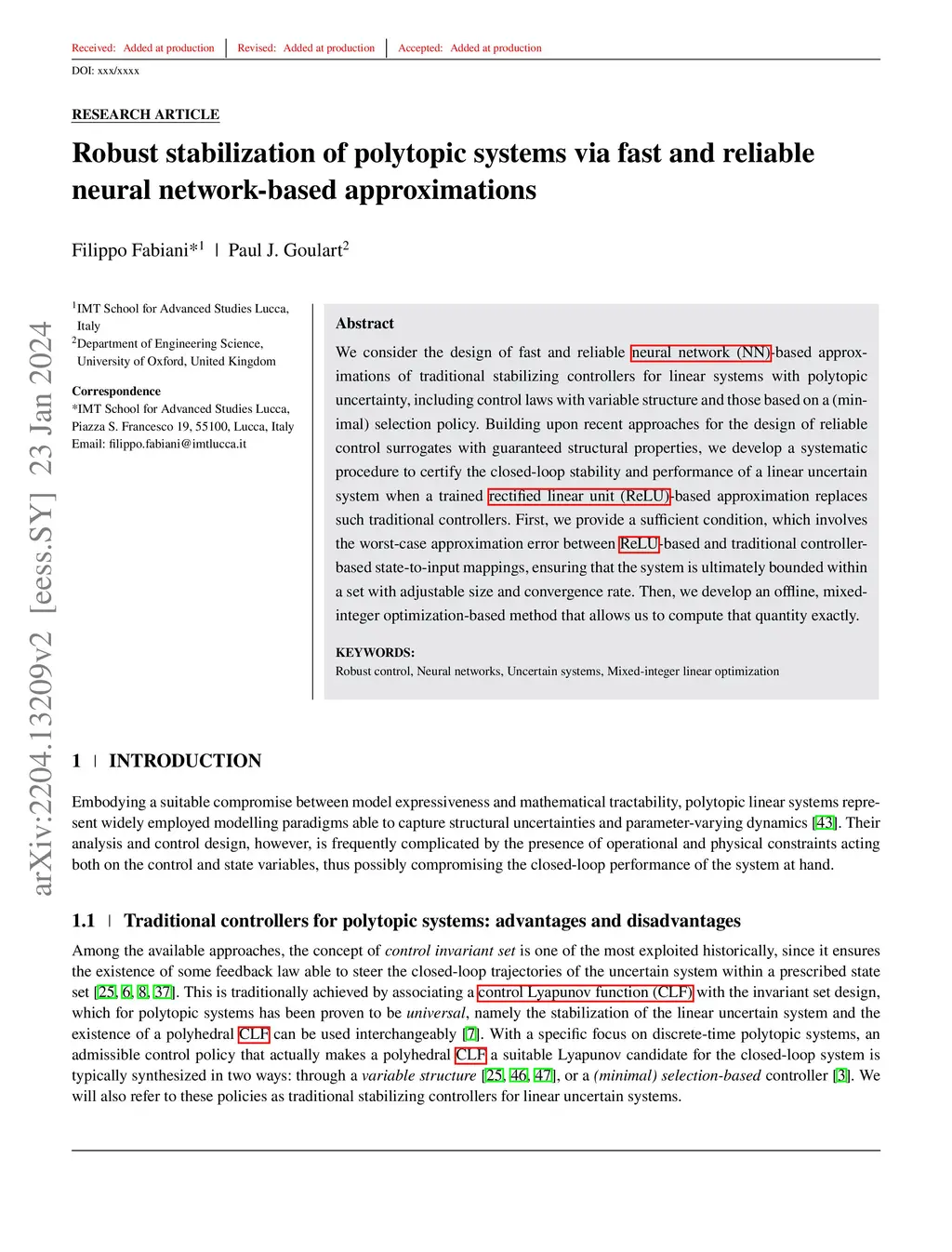 Received: Added at production | Revised: Added at production | Accepted: Added at production

DOI: xxx/xxxx

RESEARCH ARTICLE

Robust stabilization of polytopic systems via fast and reliable neural network-based approximations

Filippo Fabiani*$^1$ | Paul J. Goulart$^2$

$^1$IMT School for Advanced Studies Lucca, Italy
$^2$Department of Engineering Science, University of Oxford, United Kingdom

Correspondence
*IMT School for Advanced Studies Lucca, Piazza S. Francesco 19, 55100, Lucca, Italy
Email: filippo.fabiani@imtlucca.it

Abstract

We consider the design of fast and reliable neural network (NN)-based approximations of traditional stabilizing controllers for linear systems with polytopic uncertainty, including control laws with variable structure and those based on a (minimal) selection policy. Building upon recent approaches for the design of reliable control surrogates with guaranteed structural properties, we develop a systematic procedure to certify the closed-loop stability and performance of a linear uncertain system when a trained rectified linear unit (ReLU)-based approximation replaces such traditional controllers. First, we provide a sufficient condition, which involves the worst-case approximation error between ReLU-based and traditional controller-based state-to-input mappings, ensuring that the system is ultimately bounded within a set with adjustable size and convergence rate. Then, we develop an offline, mixed-integer optimization-based method that allows us to compute that quantity exactly.

KEYWORDS:
Robust control, Neural networks, Uncertain systems, Mixed-integer linear optimization

arXiv:2204.13209v2 [eess.SY] 23 Jan 2024

1 | INTRODUCTION

Embodying a suitable compromise between model expressiveness and mathematical tractability, polytopic linear systems represent widely employed modelling paradigms able to capture structural uncertainties and parameter-varying dynamics [43]. Their analysis and control design, however, is frequently complicated by the presence of operational and physical constraints acting both on the control and state variables, thus possibly compromising the closed-loop performance of the system at hand.

1.1 | Traditional controllers for polytopic systems: advantages and disadvantages

Among the available approaches, the concept of control invariant set is one of the most exploited historically, since it ensures the existence of some feedback law able to steer the closed-loop trajectories of the uncertain system within a prescribed state set [25, 6, 8, 37]. This is traditionally achieved by associating a control Lyapunov function (CLF) with the invariant set design, which for polytopic systems has been proven to be universal, namely the stabilization of the linear uncertain system and the existence of a polyhedral CLF can be used interchangeably [7]. With a specific focus on discrete-time polytopic systems, an admissible control policy that actually makes a polyhedral CLF a suitable Lyapunov candidate for the closed-loop system is typically synthesized in two ways: through a variable structure [25, 46, 47], or a (minimal) selection-based controller [3]. We will also refer to these policies as traditional stabilizing controllers for linear uncertain systems.